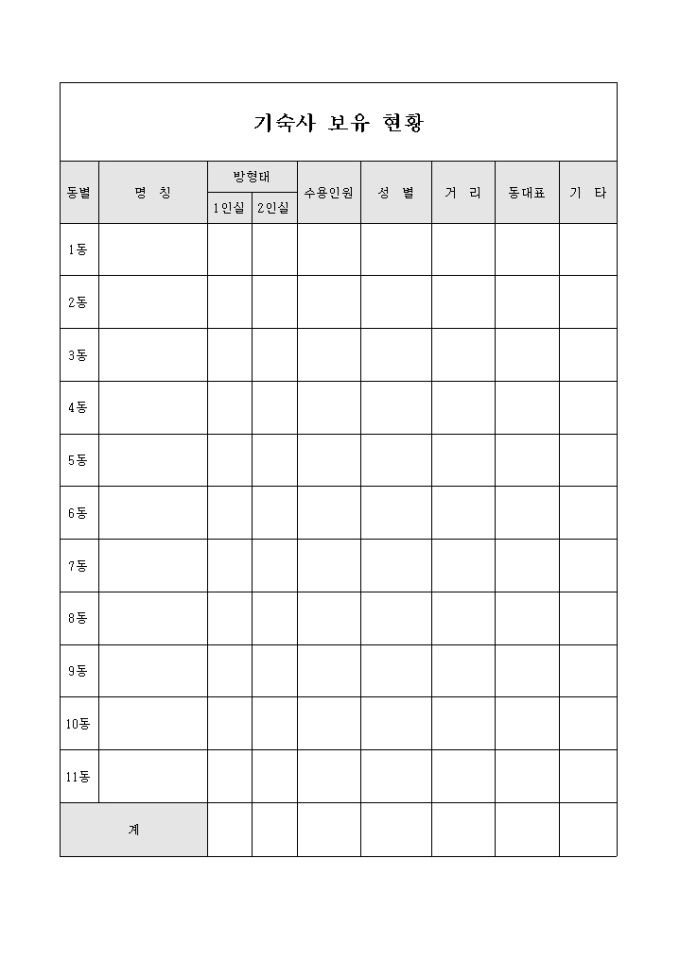 기숙사 보유 현황

| 동별 | 명 칭 | 방형태 1인실 | 방형태 2인실 | 수용인원 | 성 별 | 거 리 | 동대표 | 기 타 |
|---|---|---|---|---|---|---|---|---|
| 1동 | | | | | | | | |
| 2동 | | | | | | | | |
| 3동 | | | | | | | | |
| 4동 | | | | | | | | |
| 5동 | | | | | | | | |
| 6동 | | | | | | | | |
| 7동 | | | | | | | | |
| 8동 | | | | | | | | |
| 9동 | | | | | | | | |
| 10동 | | | | | | | | |
| 11동 | | | | | | | | |
| 계 | | | | | | | | |